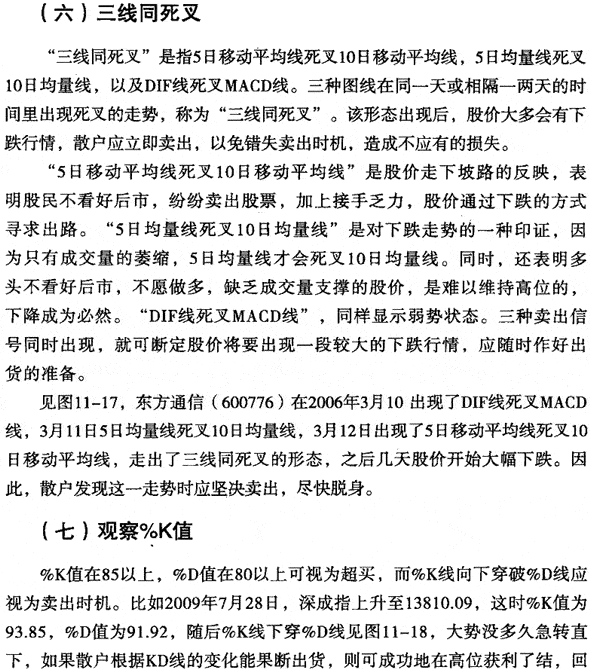 （六）三线同死叉

“三线同死叉”是指5日移动平均线死叉10日移动平均线，5日均量线死叉10日均量线，以及DIF线死叉MACD线。三种图线在同一天或相隔一两天的时间里出现死叉的走势，称为“三线同死叉”。该形态出现后，股价大多会有下跌行情，散户应立即卖出，以免错失卖出时机，造成不应有的损失。

“5日移动平均线死叉10日移动平均线”是股价走下坡路的反映，表明股民不看好后市，纷纷卖出股票，加上接手乏力，股价通过下跌的方式寻求出路。“5日均量线死叉10日均量线”是对下跌走势的一种印证，因为只有成交量的萎缩，5日均量线才会死叉10日均量线。同时，还表明多头不看好后市，不愿做多，缺乏成交量支撑的股价，是难以维持高位的，下降成为必然。“DIF线死叉MACD线”，同样显示弱势状态。三种卖出信号同时出现，就可断定股价将要出现一段较大的下跌行情，应随时作好出货的准备。

见图11-17，东方通信（600776）在2006年3月10 出现了DIF线死叉MACD线，3月11日5日均量线死叉10日均量线，3月12日出现了5日移动平均线死叉10日移动平均线，走出了三线同死叉的形态，之后几天股价开始大幅下跌。因此，散户发现这一走势时应坚决卖出，尽快脱身。

（七）观察%K值

%K值在85以上，%D值在80以上可视为超买，而%K线向下穿破%D线应视为卖出时机。比如2009年7月28日，深成指上升至13810.09，这时%K值为93.85，%D值为91.92，随后%K线下穿%D线见图11-18，大势没多久急转直下，如果散户根据KD线的变化能果断出货，则可成功地在高位获利了结，回